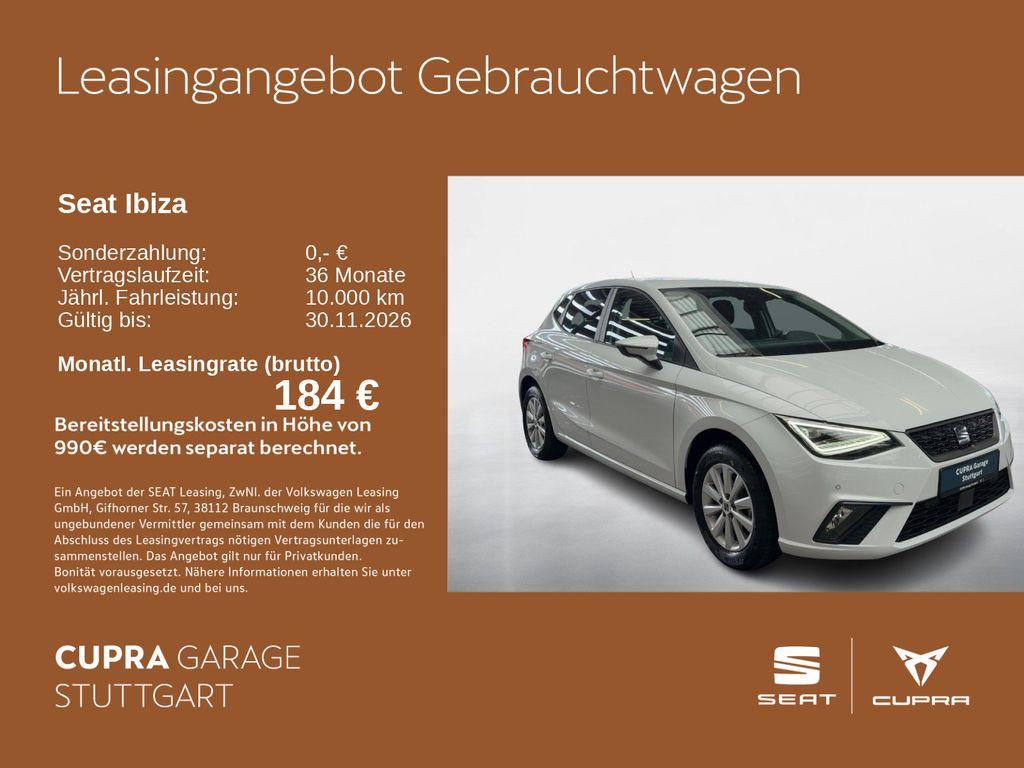 Leasingangebot Gebrauchtwagen

Seat Ibiza

Sonderzahlung: 0,- €
Vertragslaufzeit: 36 Monate
Jährl. Fahrleistung: 10.000 km
Gültig bis: 30.11.2026

Monatl. Leasingrate (brutto)
184 €

Bereitstellungskosten in Höhe von 990€ werden separat berechnet.

Ein Angebot der SEAT Leasing, ZwNl. der Volkswagen Leasing GmbH, Gifhorner Str. 57, 38112 Braunschweig für die wir als ungebundener Vermittler gemeinsam mit dem Kunden die für den Abschluss des Leasingvertrags nötigen Vertragsunterlagen zusammenstellen. Das Angebot gilt nur für Privatkunden.
Bonität vorausgesetzt. Nähere Informationen erhalten Sie unter volkswagenleasing.de und bei uns.

CUPRA Garage
Stuttgart

CUPRA GARAGE
STUTTGART

SEAT

CUPRA